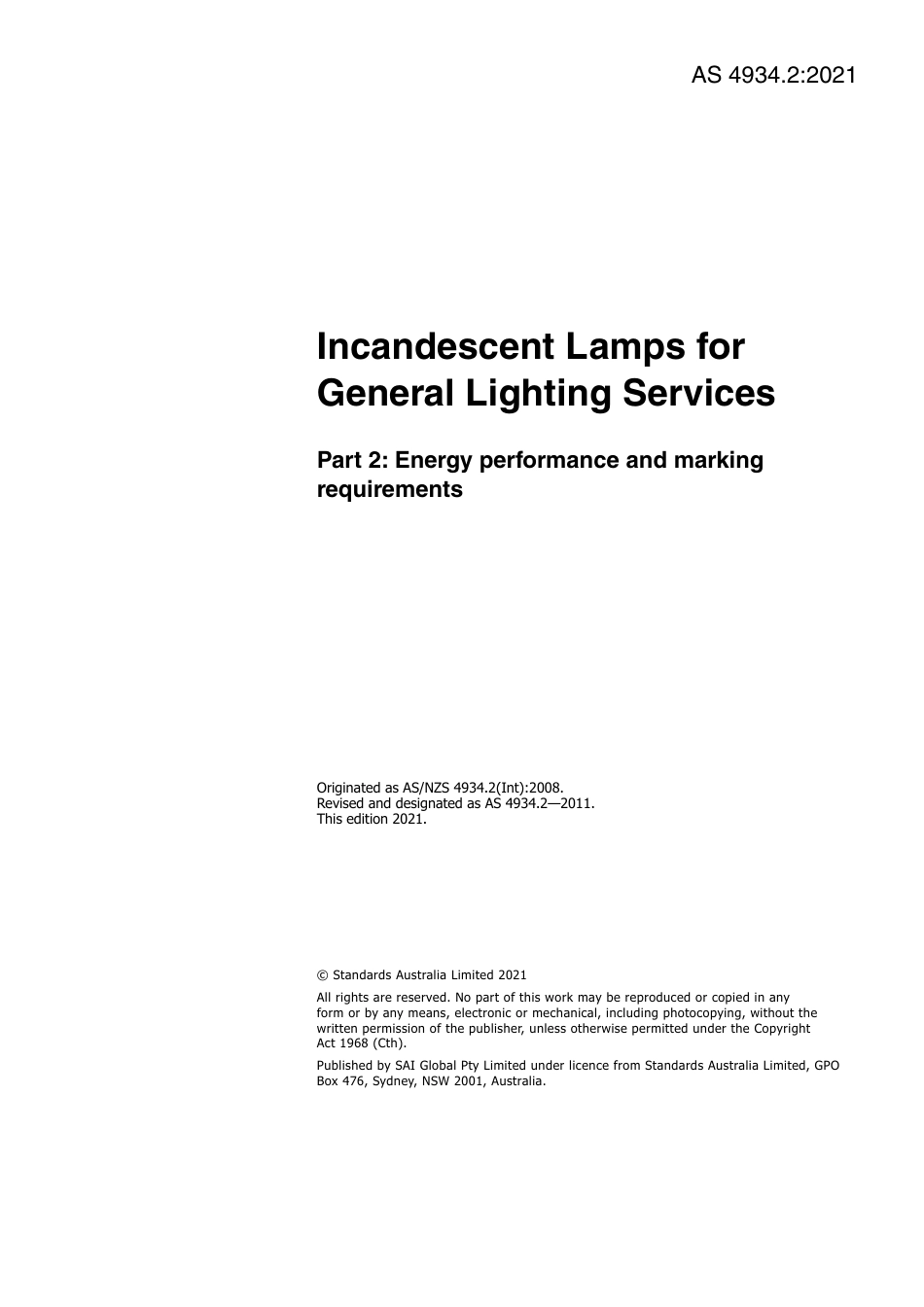 AS 4934.2:2021

Incandescent Lamps for General Lighting Services

Part 2: Energy performance and marking requirements

Originated as AS/NZS 4934.2(Int):2008.
Revised and designated as AS 4934.2—2011.
This edition 2021.

© Standards Australia Limited 2021

All rights are reserved. No part of this work may be reproduced or copied in any form or by any means, electronic or mechanical, including photocopying, without the written permission of the publisher, unless otherwise permitted under the Copyright Act 1968 (Cth).

Published by SAI Global Pty Limited under licence from Standards Australia Limited, GPO Box 476, Sydney, NSW 2001, Australia.